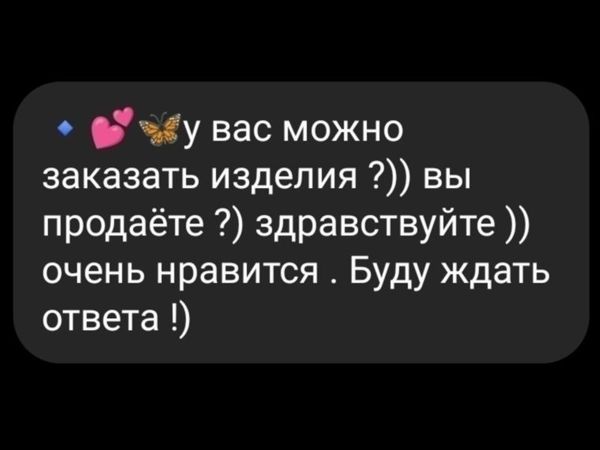 🔹 💕🦋у вас можно заказать изделия ?)) вы продаёте ?) здравствуйте )) очень нравится . Буду ждать ответа !)